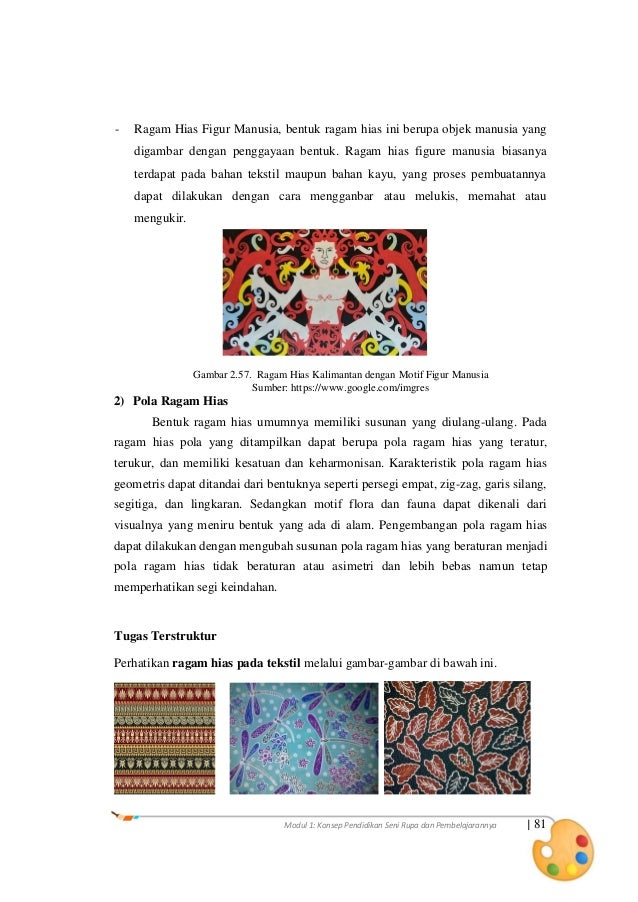 - Ragam Hias Figur Manusia, bentuk ragam hias ini berupa objek manusia yang digambar dengan penggayaan bentuk. Ragam hias figure manusia biasanya terdapat pada bahan tekstil maupun bahan kayu, yang proses pembuatannya dapat dilakukan dengan cara mengganbar atau melukis, memahat atau mengukir.

Gambar 2.57. Ragam Hias Kalimantan dengan Motif Figur Manusia
Sumber: https://www.google.com/imgres

2) Pola Ragam Hias

Bentuk ragam hias umumnya memiliki susunan yang diulang-ulang. Pada ragam hias pola yang ditampilkan dapat berupa pola ragam hias yang teratur, terukur, dan memiliki kesatuan dan keharmonisan. Karakteristik pola ragam hias geometris dapat ditandai dari bentuknya seperti persegi empat, zig-zag, garis silang, segitiga, dan lingkaran. Sedangkan motif flora dan fauna dapat dikenali dari visualnya yang meniru bentuk yang ada di alam. Pengembangan pola ragam hias dapat dilakukan dengan mengubah susunan pola ragam hias yang beraturan menjadi pola ragam hias tidak beraturan atau asimetri dan lebih bebas namun tetap memperhatikan segi keindahan.

Tugas Terstruktur

Perhatikan ragam hias pada tekstil melalui gambar-gambar di bawah ini.

Modul 1: Konsep Pendidikan Seni Rupa dan Pembelajarannya | 81